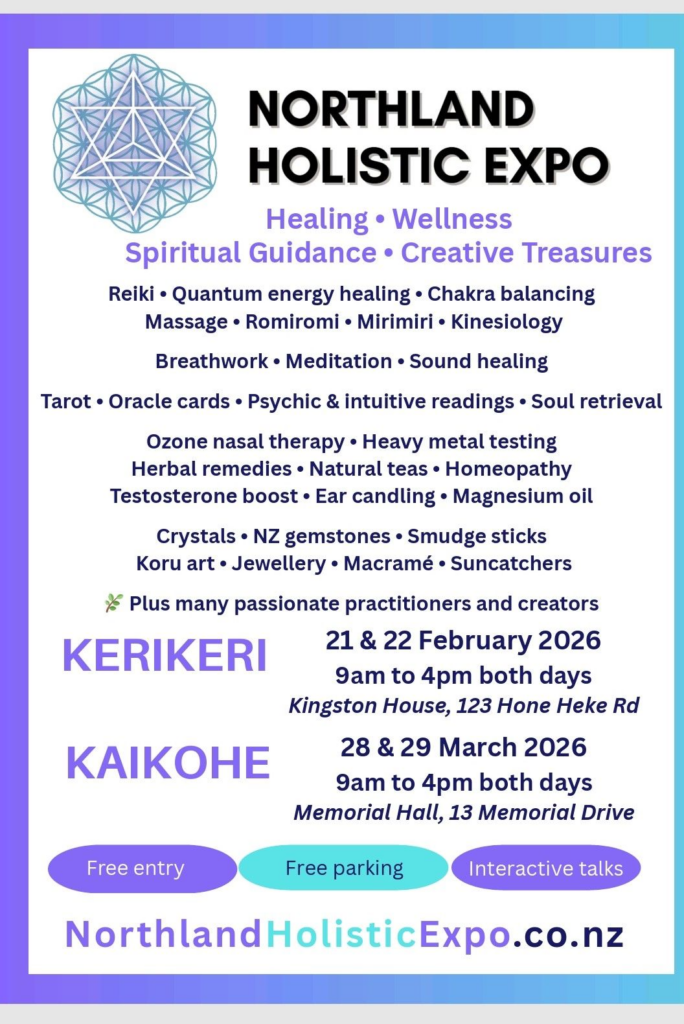 NORTHLAND HOLISTIC EXPO

Healing • Wellness
Spiritual Guidance • Creative Treasures

Reiki • Quantum energy healing • Chakra balancing
Massage • Romiromi • Mirimiri • Kinesiology

Breathwork • Meditation • Sound healing

Tarot • Oracle cards • Psychic & intuitive readings • Soul retrieval

Ozone nasal therapy • Heavy metal testing
Herbal remedies • Natural teas • Homeopathy
Testosterone boost • Ear candling • Magnesium oil

Crystals • NZ gemstones • Smudge sticks
Koru art • Jewellery • Macramé • Suncatchers

Plus many passionate practitioners and creators

KERIKERI

21 & 22 February 2026
9am to 4pm both days
Kingston House, 123 Hone Heke Rd

KAIKOHE

28 & 29 March 2026
9am to 4pm both days
Memorial Hall, 13 Memorial Drive

Free entry
Free parking
Interactive talks

NorthlandHolisticExpo.co.nz